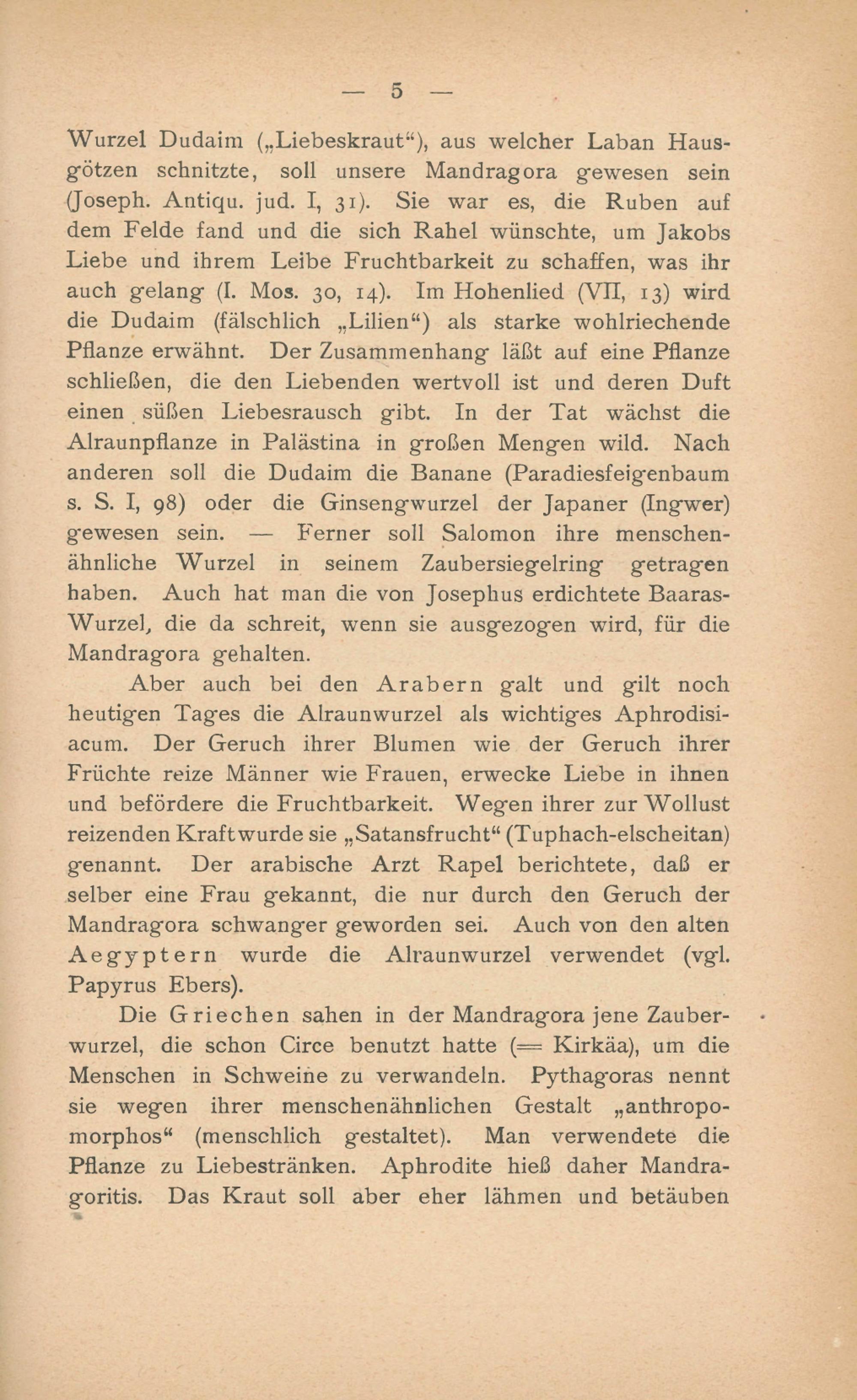 — 5 —

Wurzel Dudaim („Liebeskraut“), aus welcher Laban Hausgötzen schnitzte, soll unsere Mandragora gewesen sein (Joseph. Antiqu. jud. I, 31). Sie war es, die Ruben auf dem Felde fand und die sich Rahel wünschte, um Jakobs Liebe und ihrem Leibe Fruchtbarkeit zu schaffen, was ihr auch gelang (I. Mos. 30, 14). Im Hohenlied (VII, 13) wird die Dudaim (fälschlich „Lilien“) als starke wohlriechende Pflanze erwähnt. Der Zusammenhang läßt auf eine Pflanze schließen, die den Liebenden wertvoll ist und deren Duft einen süßen Liebesrausch gibt. In der Tat wächst die Alraunpflanze in Palästina in großen Mengen wild. Nach anderen soll die Dudaim die Banane (Paradiesfeigenbaum s. S. I, 98) oder die Ginsengwurzel der Japaner (Ingwer) gewesen sein. — Ferner soll Salomon ihre menschenähnliche Wurzel in seinem Zaubersiegelring getragen haben. Auch hat man die von Josephus erdichtete Baaras-Wurzel, die da schreit, wenn sie ausgezogen wird, für die Mandragora gehalten.

Aber auch bei den Arabern galt und gilt noch heutigen Tages die Alraunwurzel als wichtiges Aphrodisiacum. Der Geruch ihrer Blumen wie der Geruch ihrer Früchte reize Männer wie Frauen, erwecke Liebe in ihnen und befördere die Fruchtbarkeit. Wegen ihrer zur Wollust reizenden Kraft wurde sie „Satansfrucht“ (Tuphach-elscheitan) genannt. Der arabische Arzt Rapel berichtete, daß er selber eine Frau gekannt, die nur durch den Geruch der Mandragora schwanger geworden sei. Auch von den alten Aegyptern wurde die Alraunwurzel verwendet (vgl. Papyrus Ebers).

Die Griechen sahen in der Mandragora jene Zauberwurzel, die schon Circe benutzt hatte (= Kirkäa), um die Menschen in Schweine zu verwandeln. Pythagoras nennt sie wegen ihrer menschenähnlichen Gestalt „anthropomorphos“ (menschlich gestaltet). Man verwendete die Pflanze zu Liebestränken. Aphrodite hieß daher Mandragoritis. Das Kraut soll aber eher lähmen und betäuben